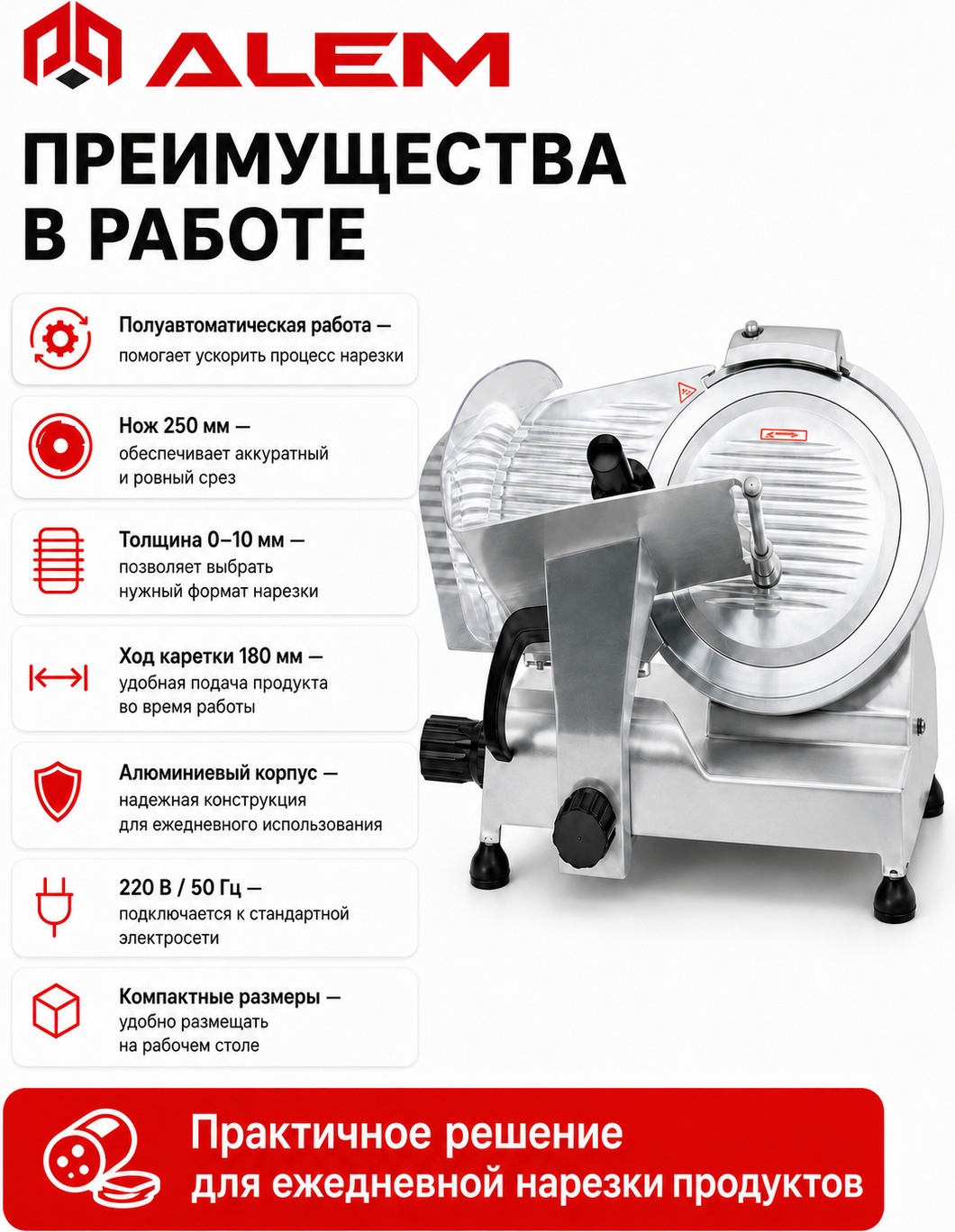 ALEM

ПРЕИМУЩЕСТВА
В РАБОТЕ

Полуавтоматическая работа —
помогает ускорить процесс нарезки

Нож 250 мм —
обеспечивает аккуратный
и ровный срез

Толщина 0–10 мм —
позволяет выбрать
нужный формат нарезки

Ход каретки 180 мм —
удобная подача продукта
во время работы

Алюминиевый корпус —
надежная конструкция
для ежедневного использования

220 В / 50 Гц —
подключается к стандартной
электросети

Компактные размеры —
удобно размещать
на рабочем столе

Практичное решение
для ежедневной нарезки продуктов